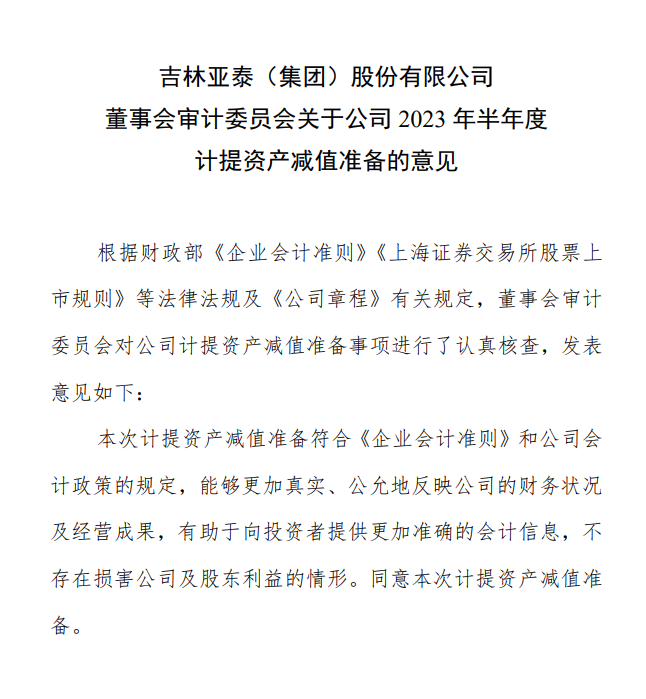 吉林亚泰（集团）股份有限公司
董事会审计委员会关于公司 2023 年半年度
计提资产减值准备的意见

根据财政部《企业会计准则》《上海证券交易所股票上市规则》等法律法规及《公司章程》有关规定，董事会审计委员会对公司计提资产减值准备事项进行了认真核查，发表意见如下：

本次计提资产减值准备符合《企业会计准则》和公司会计政策的规定，能够更加真实、公允地反映公司的财务状况及经营成果，有助于向投资者提供更加准确的会计信息，不存在损害公司及股东利益的情形。同意本次计提资产减值准备。